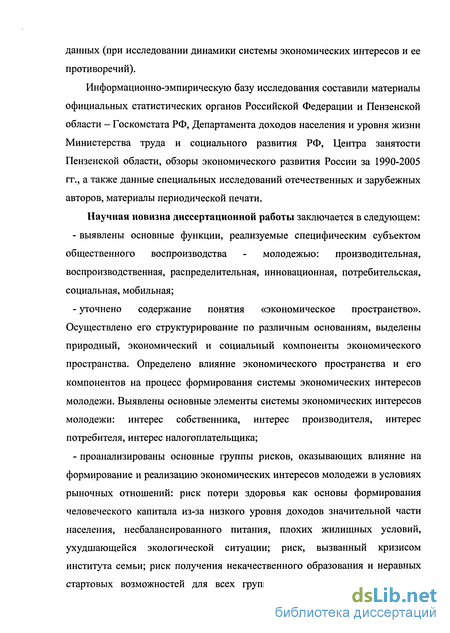 данных (при исследовании динамики системы экономических интересов и ее противоречий).

Информационно-эмпирическую базу исследования составили материалы официальных статистических органов Российской Федерации и Пензенской области – Госкомстата РФ, Департамента доходов населения и уровня жизни Министерства труда и социального развития РФ, Центра занятости Пензенской области, обзоры экономического развития России за 1990-2005 гг., а также данные специальных исследований отечественных и зарубежных авторов, материалы периодической печати.

Научная новизна диссертационной работы заключается в следующем:

- выявлены основные функции, реализуемые специфическим субъектом общественного воспроизводства - молодежью: производительная, воспроизводственная, распределительная, инновационная, потребительская, социальная, мобильная;

- уточнено содержание понятия «экономическое пространство». Осуществлено его структурирование по различным основаниям, выделены природный, экономический и социальный компоненты экономического пространства. Определено влияние экономического пространства и его компонентов на процесс формирования системы экономических интересов молодежи. Выявлены основные элементы системы экономических интересов молодежи: интерес собственника, интерес производителя, интерес потребителя, интерес налогоплательщика;

- проанализированы основные группы рисков, оказывающих влияние на формирование и реализацию экономических интересов молодежи в условиях рыночных отношений: риск потери здоровья как основы формирования человеческого капитала из-за низкого уровня доходов значительной части населения, несбалансированного питания, плохих жилищных условий, ухудшающейся экологической ситуации; риск, вызванный кризисом института семьи; риск получения некачественного образования и неравных стартовых возможностей для всех груп

dsLib.net
библиотека диссертаций